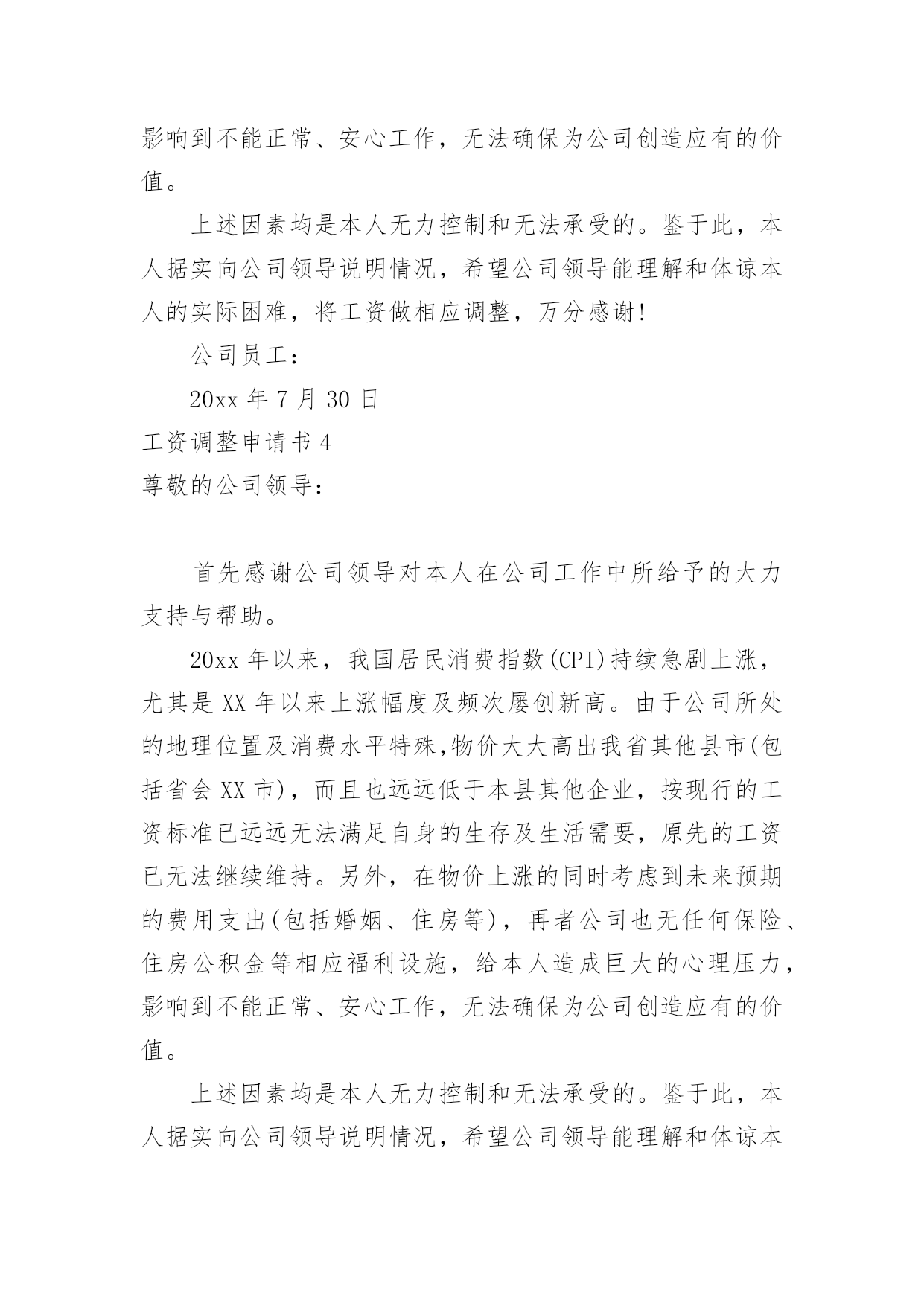 影响到不能正常、安心工作，无法确保为公司创造应有的价值。

上述因素均是本人无力控制和无法承受的。鉴于此，本人据实向公司领导说明情况，希望公司领导能理解和体谅本人的实际困难，将工资做相应调整，万分感谢!

公司员工：

20xx 年 7 月 30 日

工资调整申请书 4

尊敬的公司领导：

首先感谢公司领导对本人在公司工作中所给予的大力支持与帮助。

20xx 年以来，我国居民消费指数(CPI)持续急剧上涨，尤其是 XX 年以来上涨幅度及频次屡创新高。由于公司所处的地理位置及消费水平特殊,物价大大高出我省其他县市(包括省会 XX 市)，而且也远远低于本县其他企业，按现行的工资标准已远远无法满足自身的生存及生活需要，原先的工资已无法继续维持。另外，在物价上涨的同时考虑到未来预期的费用支出(包括婚姻、住房等)，再者公司也无任何保险、住房公积金等相应福利设施，给本人造成巨大的心理压力，影响到不能正常、安心工作，无法确保为公司创造应有的价值。

上述因素均是本人无力控制和无法承受的。鉴于此，本人据实向公司领导说明情况，希望公司领导能理解和体谅本